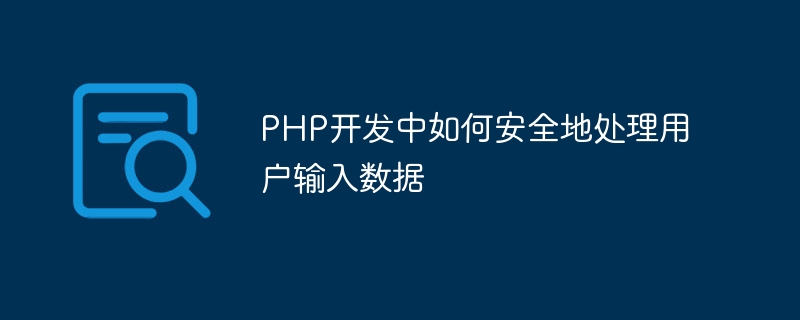 PHP开发中如何安全地处理用户输入数据